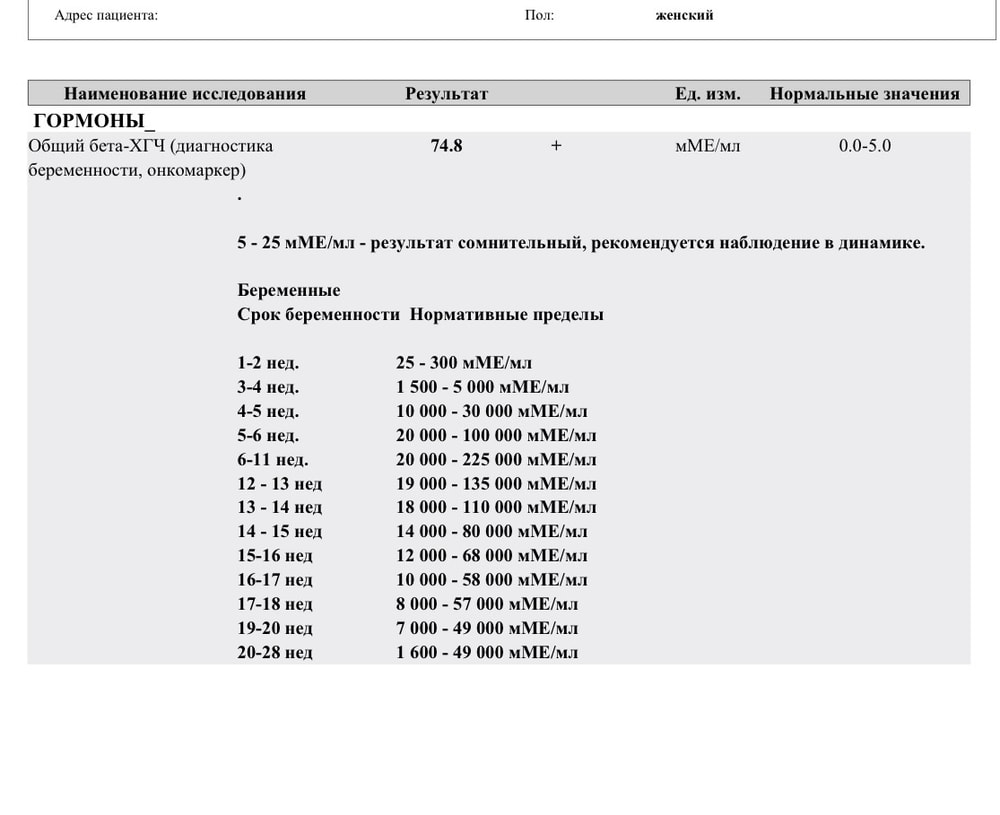 Адрес пациента: Пол: женский

| Наименование исследования | Результат | | Ед. изм. | Нормальные значения |
|---|---|---|---|---|
| ГОРМОНЫ_ | | | | |
| Общий бета-ХГЧ (диагностика беременности, онкомаркер) | 74.8 | + | мМЕ/мл | 0.0-5.0 |

.

5 - 25 мМЕ/мл - результат сомнительный, рекомендуется наблюдение в динамике.

Беременные
Срок беременности Нормативные пределы

1-2 нед. 25 - 300 мМЕ/мл
3-4 нед. 1 500 - 5 000 мМЕ/мл
4-5 нед. 10 000 - 30 000 мМЕ/мл
5-6 нед. 20 000 - 100 000 мМЕ/мл
6-11 нед. 20 000 - 225 000 мМЕ/мл
12 - 13 нед 19 000 - 135 000 мМЕ/мл
13 - 14 нед 18 000 - 110 000 мМЕ/мл
14 - 15 нед 14 000 - 80 000 мМЕ/мл
15-16 нед 12 000 - 68 000 мМЕ/мл
16-17 нед 10 000 - 58 000 мМЕ/мл
17-18 нед 8 000 - 57 000 мМЕ/мл
19-20 нед 7 000 - 49 000 мМЕ/мл
20-28 нед 1 600 - 49 000 мМЕ/мл